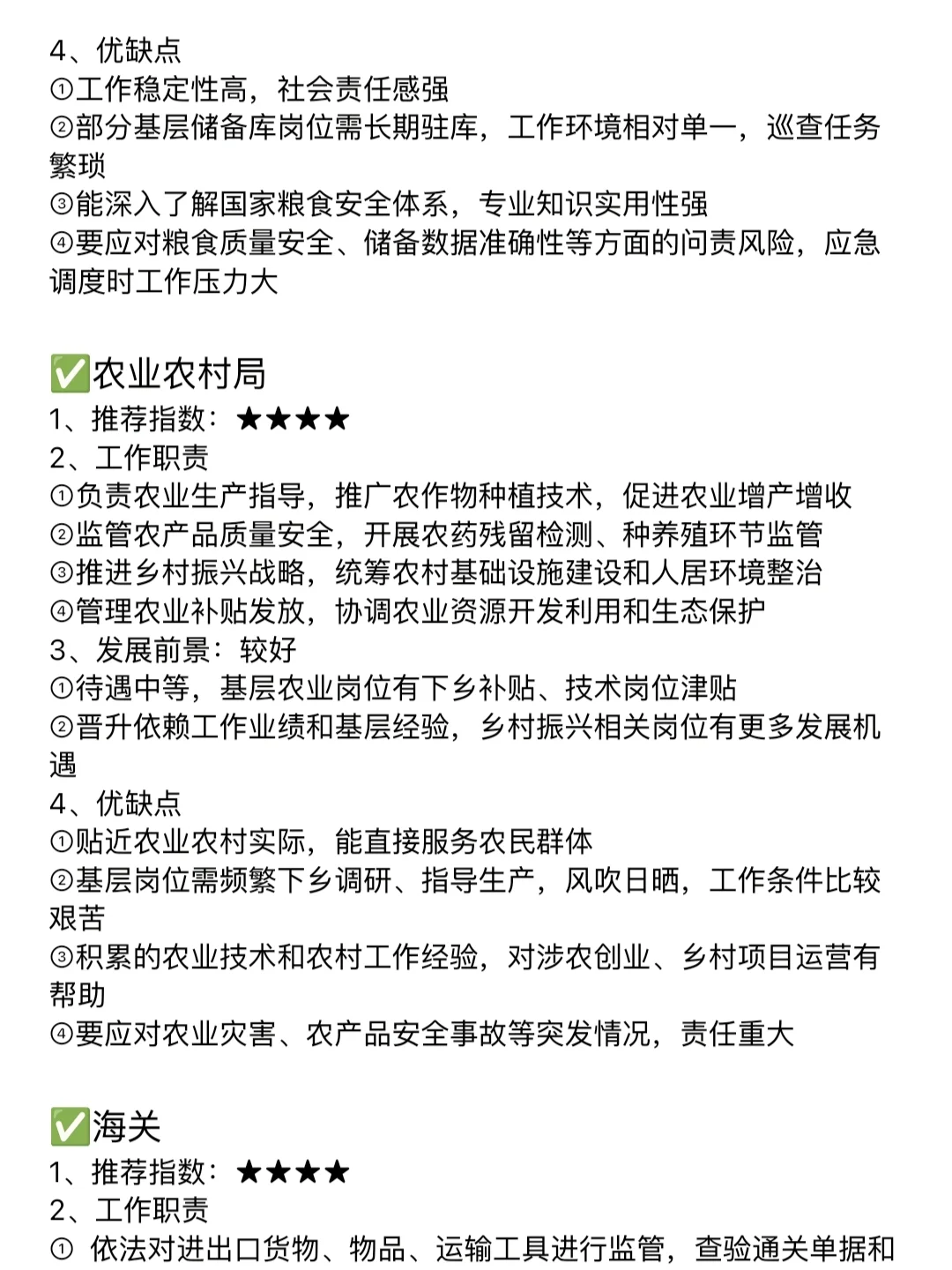 4、优缺点
①工作稳定性高，社会责任感强
②部分基层储备库岗位需长期驻库，工作环境相对单一，巡查任务繁琐
③能深入了解国家粮食安全体系，专业知识实用性强
④要应对粮食质量安全、储备数据准确性等方面的问责风险，应急调度时工作压力大

✅农业农村局
1、推荐指数：★★★★
2、工作职责
①负责农业生产指导，推广农作物种植技术，促进农业增产增收
②监管农产品质量安全，开展农药残留检测、种养殖环节监管
③推进乡村振兴战略，统筹农村基础设施建设和人居环境整治
④管理农业补贴发放，协调农业资源开发利用和生态保护
3、发展前景：较好
①待遇中等，基层农业岗位有下乡补贴、技术岗位津贴
②晋升依赖工作业绩和基层经验，乡村振兴相关岗位有更多发展机遇
4、优缺点
①贴近农业农村实际，能直接服务农民群体
②基层岗位需频繁下乡调研、指导生产，风吹日晒，工作条件比较艰苦
③积累的农业技术和农村工作经验，对涉农创业、乡村项目运营有帮助
④要应对农业灾害、农产品安全事故等突发情况，责任重大

✅海关
1、推荐指数：★★★★
2、工作职责
① 依法对进出口货物、物品、运输工具进行监管，查验通关单据和